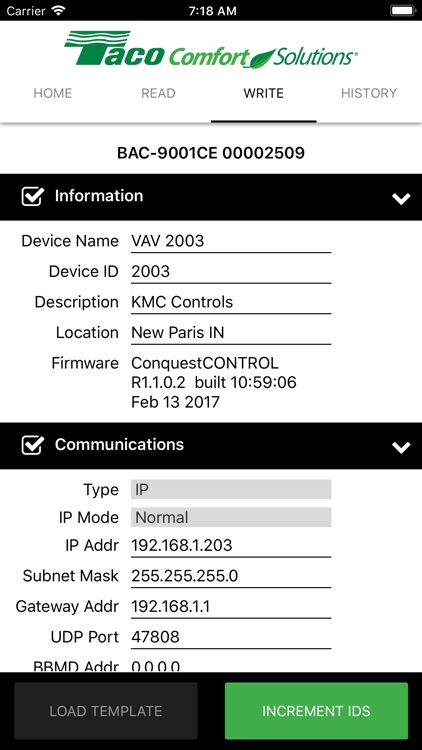 Carrier 7:18 AM

Taco Comfort Solutions®

HOME READ WRITE HISTORY

BAC-9001CE 00002509

Information

Device Name VAV 2003
Device ID 2003
Description KMC Controls
Location New Paris IN
Firmware ConquestCONTROL R1.1.0.2 built 10:59:06 Feb 13 2017

Communications

Type IP
IP Mode Normal
IP Addr 192.168.1.203
Subnet Mask 255.255.255.0
Gateway Addr 192.168.1.1
UDP Port 47808
BBMD Addr 0.0.0.0

LOAD TEMPLATE INCREMENT IDS